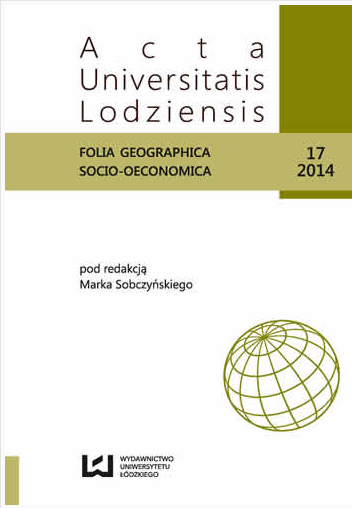 Acta
Universitatis
Lodziensis

FOLIA GEOGRAPHICA
SOCIO-OECONOMICA

17
2014

pod redakcją
Marka Sobczyńskiego

WYDAWNICTWO
UNIWERSYTETU
ŁÓDZKIEGO